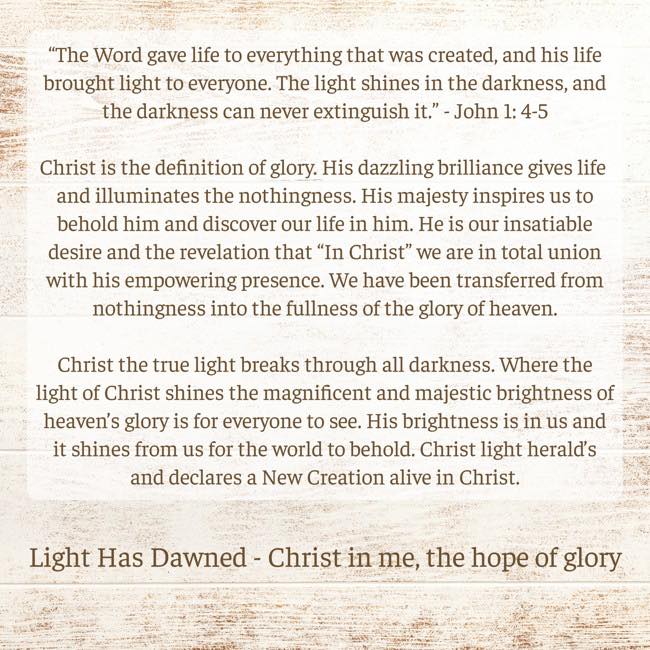 “The Word gave life to everything that was created, and his life brought light to everyone. The light shines in the darkness, and the darkness can never extinguish it.” - John 1: 4-5

Christ is the definition of glory. His dazzling brilliance gives life and illuminates the nothingness. His majesty inspires us to behold him and discover our life in him. He is our insatiable desire and the revelation that “In Christ” we are in total union with his empowering presence. We have been transferred from nothingness into the fullness of the glory of heaven.

Christ the true light breaks through all darkness. Where the light of Christ shines the magnificent and majestic brightness of heaven’s glory is for everyone to see. His brightness is in us and it shines from us for the world to behold. Christ light herald’s and declares a New Creation alive in Christ.

Light Has Dawned - Christ in me, the hope of glory